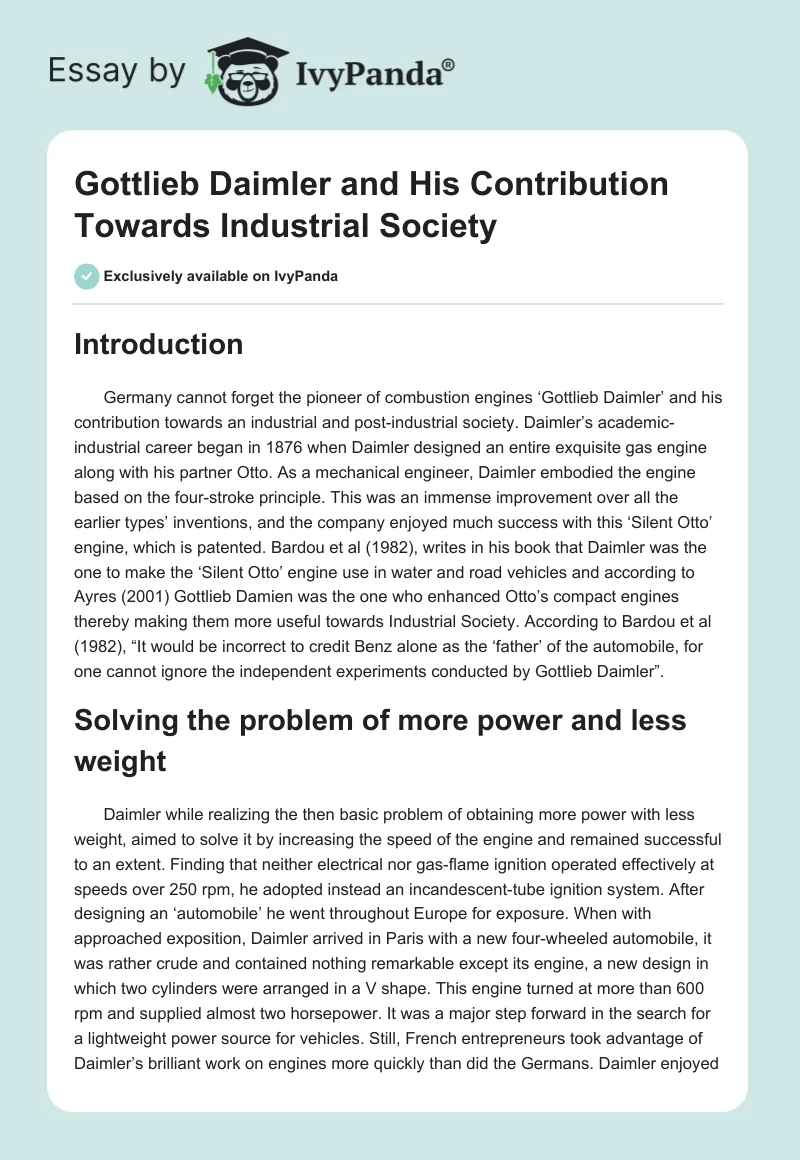 Essay by IvyPanda®

Gottlieb Daimler and His Contribution Towards Industrial Society

Exclusively available on IvyPanda

Introduction

Germany cannot forget the pioneer of combustion engines ‘Gottlieb Daimler’ and his contribution towards an industrial and post-industrial society. Daimler’s academic-industrial career began in 1876 when Daimler designed an entire exquisite gas engine along with his partner Otto. As a mechanical engineer, Daimler embodied the engine based on the four-stroke principle. This was an immense improvement over all the earlier types’ inventions, and the company enjoyed much success with this ‘Silent Otto’ engine, which is patented. Bardou et al (1982), writes in his book that Daimler was the one to make the ‘Silent Otto’ engine use in water and road vehicles and according to Ayres (2001) Gottlieb Damien was the one who enhanced Otto’s compact engines thereby making them more useful towards Industrial Society. According to Bardou et al (1982), “It would be incorrect to credit Benz alone as the ‘father’ of the automobile, for one cannot ignore the independent experiments conducted by Gottlieb Daimler”.

Solving the problem of more power and less weight

Daimler while realizing the then basic problem of obtaining more power with less weight, aimed to solve it by increasing the speed of the engine and remained successful to an extent. Finding that neither electrical nor gas-flame ignition operated effectively at speeds over 250 rpm, he adopted instead an incandescent-tube ignition system. After designing an ‘automobile’ he went throughout Europe for exposure. When with approached exposition, Daimler arrived in Paris with a new four-wheeled automobile, it was rather crude and contained nothing remarkable except its engine, a new design in which two cylinders were arranged in a V shape. This engine turned at more than 600 rpm and supplied almost two horsepower. It was a major step forward in the search for a lightweight power source for vehicles. Still, French entrepreneurs took advantage of Daimler’s brilliant work on engines more quickly than did the Germans. Daimler enjoyed